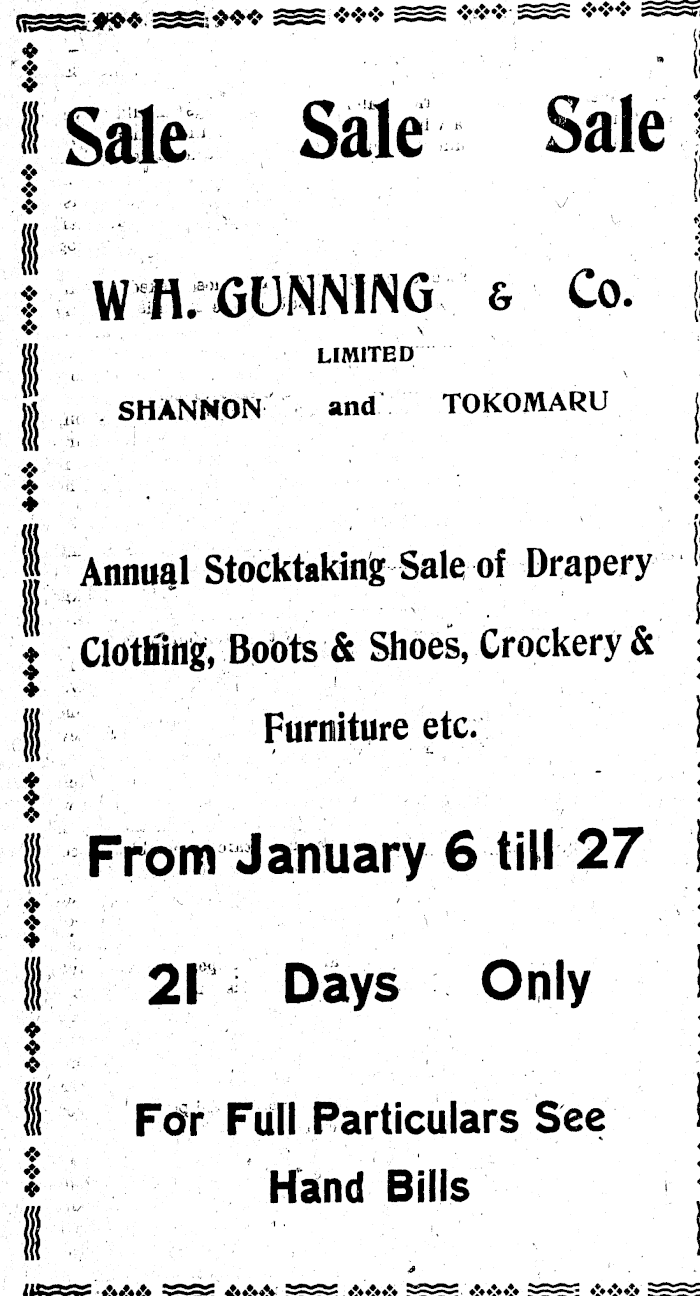 Sale Sale Sale

W H. GUNNING & Co.
LIMITED
SHANNON and TOKOMARU

Annual Stocktaking Sale of Drapery Clothing, Boots & Shoes, Crockery & Furniture etc.

From January 6 till 27

21 Days Only

For Full Particulars See Hand Bills